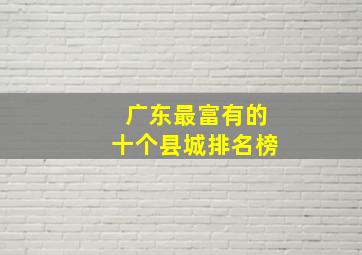 广东最富有的
十个县城排名榜